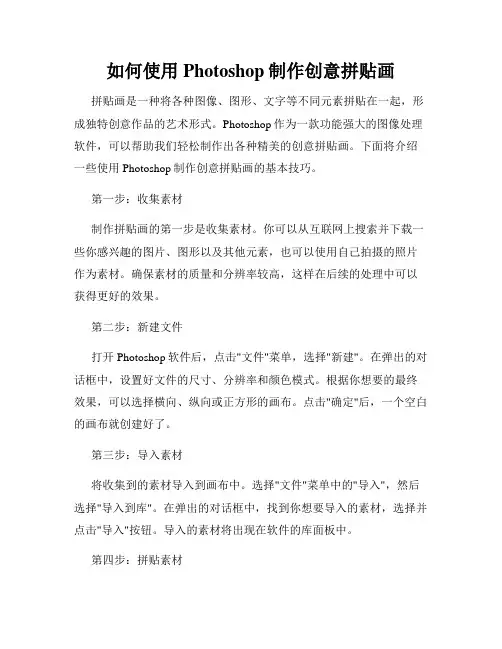 如何使用 Photoshop 制作创意拼贴画

拼贴画是一种将各种图像、图形、文字等不同元素拼贴在一起，形成独特创意作品的艺术形式。Photoshop 作为一款功能强大的图像处理软件，可以帮助我们轻松制作出各种精美的创意拼贴画。下面将介绍一些使用 Photoshop 制作创意拼贴画的基本技巧。

第一步：收集素材

制作拼贴画的第一步是收集素材。你可以从互联网上搜索并下载一些你感兴趣的图片、图形以及其他元素，也可以使用自己拍摄的照片作为素材。确保素材的质量和分辨率较高，这样在后续的处理中可以获得更好的效果。

第二步：新建文件

打开 Photoshop 软件后，点击"文件"菜单，选择"新建"。在弹出的对话框中，设置好文件的尺寸、分辨率和颜色模式。根据你想要的最终效果，可以选择横向、纵向或正方形的画布。点击"确定"后，一个空白的画布就创建好了。

第三步：导入素材

将收集到的素材导入到画布中。选择"文件"菜单中的"导入"，然后选择"导入到库"。在弹出的对话框中，找到你想要导入的素材，选择并点击"导入"按钮。导入的素材将出现在软件的库面板中。

第四步：拼贴素材